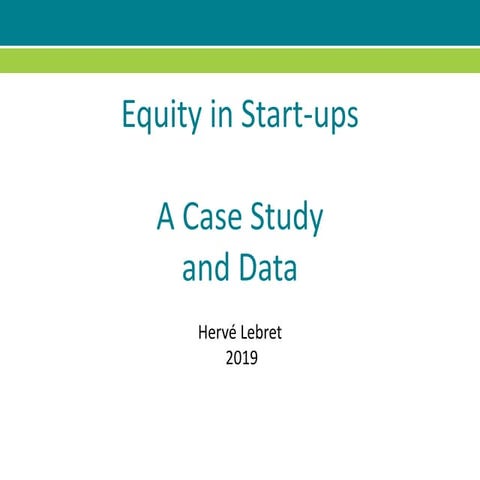 Equity in Start-ups

A Case Study
and Data

Hervé Lebret
2019